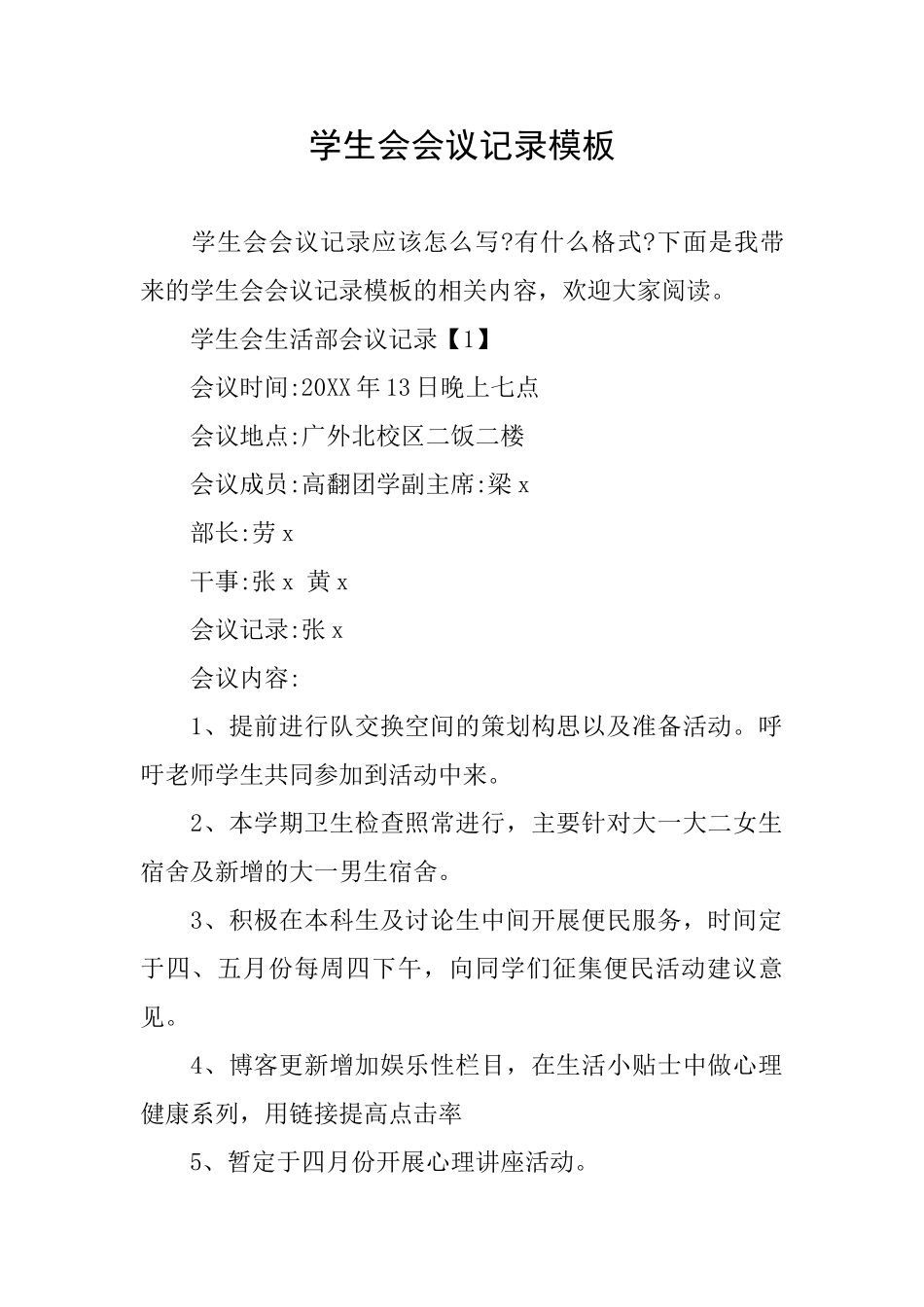 学生会会议记录模板

学生会会议记录应该怎么写?有什么格式?下面是我带来的学生会会议记录模板的相关内容，欢迎大家阅读。

学生会生活部会议记录【1】

会议时间:20XX年13日晚上七点

会议地点:广外北校区二饭二楼

会议成员:高翻团学副主席:梁x

部长:劳x

干事:张x 黄x

会议记录:张x

会议内容:

1、提前进行队交换空间的策划构思以及准备活动。呼吁老师学生共同参加到活动中来。

2、本学期卫生检查照常进行，主要针对大一大二女生宿舍及新增的大一男生宿舍。

3、积极在本科生及讨论生中间开展便民服务，时间定于四、五月份每周四下午，向同学们征集便民活动建议意见。

4、博客更新增加娱乐性栏目，在生活小贴士中做心理健康系列，用链接提高点击率

5、暂定于四月份开展心理讲座活动。